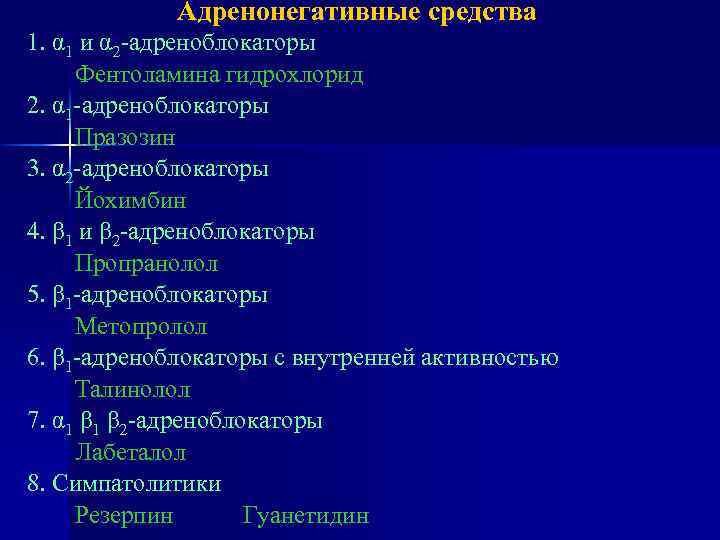 Адренонегативные средства

1. $\alpha_1$ и $\alpha_2$-адреноблокаторы
Фентоламина гидрохлорид

2. $\alpha_1$-адреноблокаторы
Празозин

3. $\alpha_2$-адреноблокаторы
Йохимбин

4. $\beta_1$ и $\beta_2$-адреноблокаторы
Пропранолол

5. $\beta_1$-адреноблокаторы
Метопролол

6. $\beta_1$-адреноблокаторы с внутренней активностью
Талинолол

7. $\alpha_1$ $\beta_1$ $\beta_2$-адреноблокаторы
Лабеталол

8. Симпатолитики
Резерпин Гуанетидин